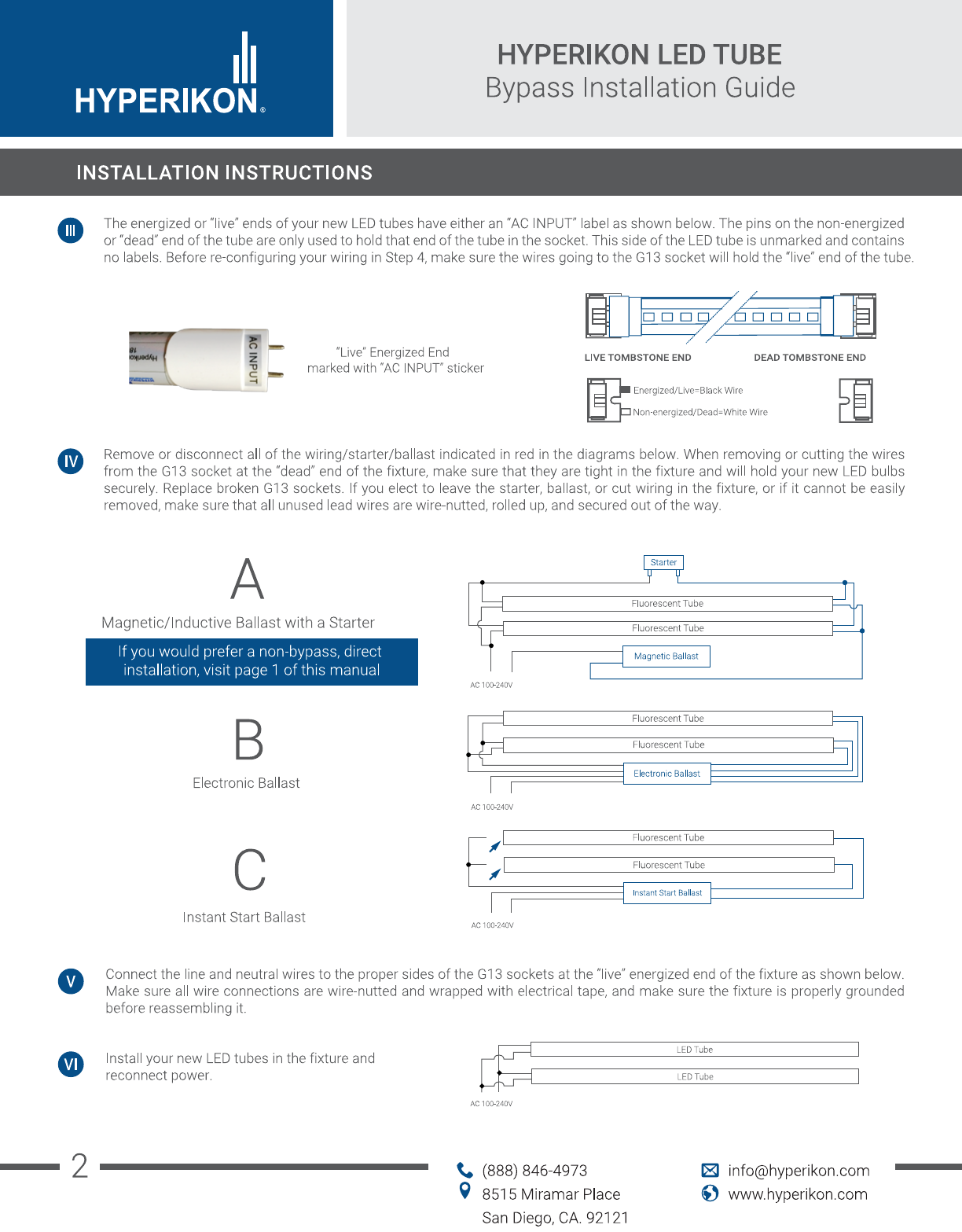 HYPERIKON®

HYPERIKON LED TUBE
Bypass Installation Guide

INSTALLATION INSTRUCTIONS

III The energized or "live" ends of your new LED tubes have either an "AC INPUT" label as shown below. The pins on the non-energized or "dead" end of the tube are only used to hold that end of the tube in the socket. This side of the LED tube is unmarked and contains no labels. Before re-configuring your wiring in Step 4, make sure the wires going to the G13 socket will hold the "live" end of the tube.

AC INPUT

"Live" Energized End marked with "AC INPUT" sticker

LIVE TOMBSTONE END

DEAD TOMBSTONE END

Energized/Live=Black Wire

Non-energized/Dead=White Wire

IV Remove or disconnect all of the wiring/starter/ballast indicated in red in the diagrams below. When removing or cutting the wires from the G13 socket at the "dead" end of the fixture, make sure that they are tight in the fixture and will hold your new LED bulbs securely. Replace broken G13 sockets. If you elect to leave the starter, ballast, or cut wiring in the fixture, or if it cannot be easily removed, make sure that all unused lead wires are wire-nutted, rolled up, and secured out of the way.

A
Magnetic/Inductive Ballast with a Starter

If you would prefer a non-bypass, direct installation, visit page 1 of this manual

Starter
Fluorescent Tube
Fluorescent Tube
Magnetic Ballast
AC 100-240V

B
Electronic Ballast

Fluorescent Tube
Fluorescent Tube
Electronic Ballast
AC 100-240V

C
Instant Start Ballast

Fluorescent Tube
Fluorescent Tube
Instant Start Ballast
AC 100-240V

V Connect the line and neutral wires to the proper sides of the G13 sockets at the "live" energized end of the fixture as shown below. Make sure all wire connections are wire-nutted and wrapped with electrical tape, and make sure the fixture is properly grounded before reassembling it.

VI Install your new LED tubes in the fixture and reconnect power.

LED Tube
LED Tube
AC 100-240V

2

(888) 846-4973
8515 Miramar Place
San Diego, CA. 92121

info@hyperikon.com
www.hyperikon.com